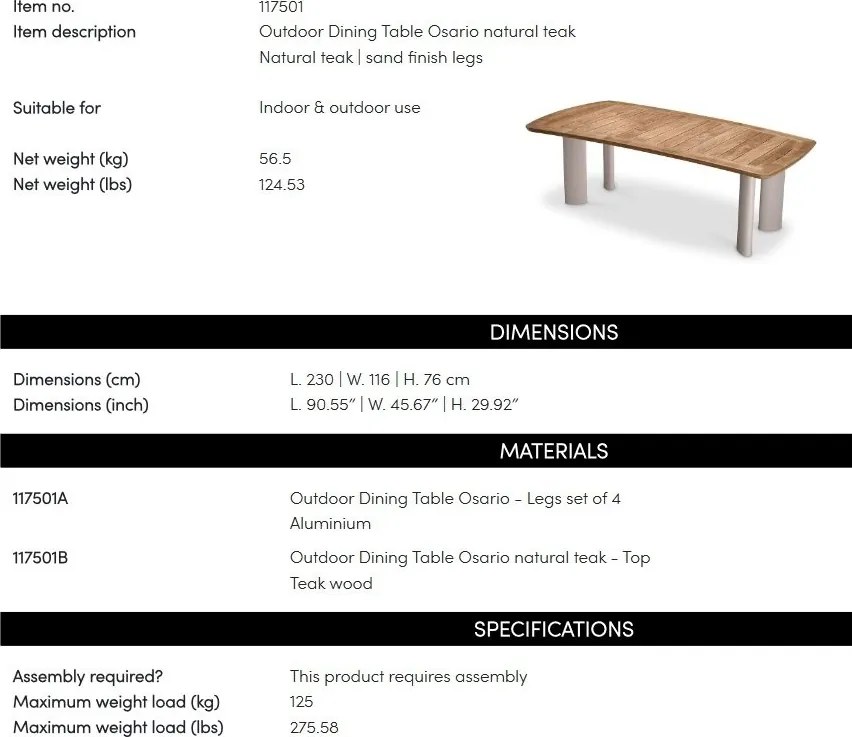 Item no. 117501
Item description Outdoor Dining Table Osario natural teak
Natural teak | sand finish legs

Suitable for Indoor & outdoor use

Net weight (kg) 56.5
Net weight (lbs) 124.53

DIMENSIONS

Dimensions (cm) L. 230 | W. 116 | H. 76 cm
Dimensions (inch) L. 90.55" | W. 45.67" | H. 29.92"

MATERIALS

117501A Outdoor Dining Table Osario - Legs set of 4
Aluminium

117501B Outdoor Dining Table Osario natural teak - Top
Teak wood

SPECIFICATIONS

Assembly required? This product requires assembly
Maximum weight load (kg) 125
Maximum weight load (lbs) 275.58